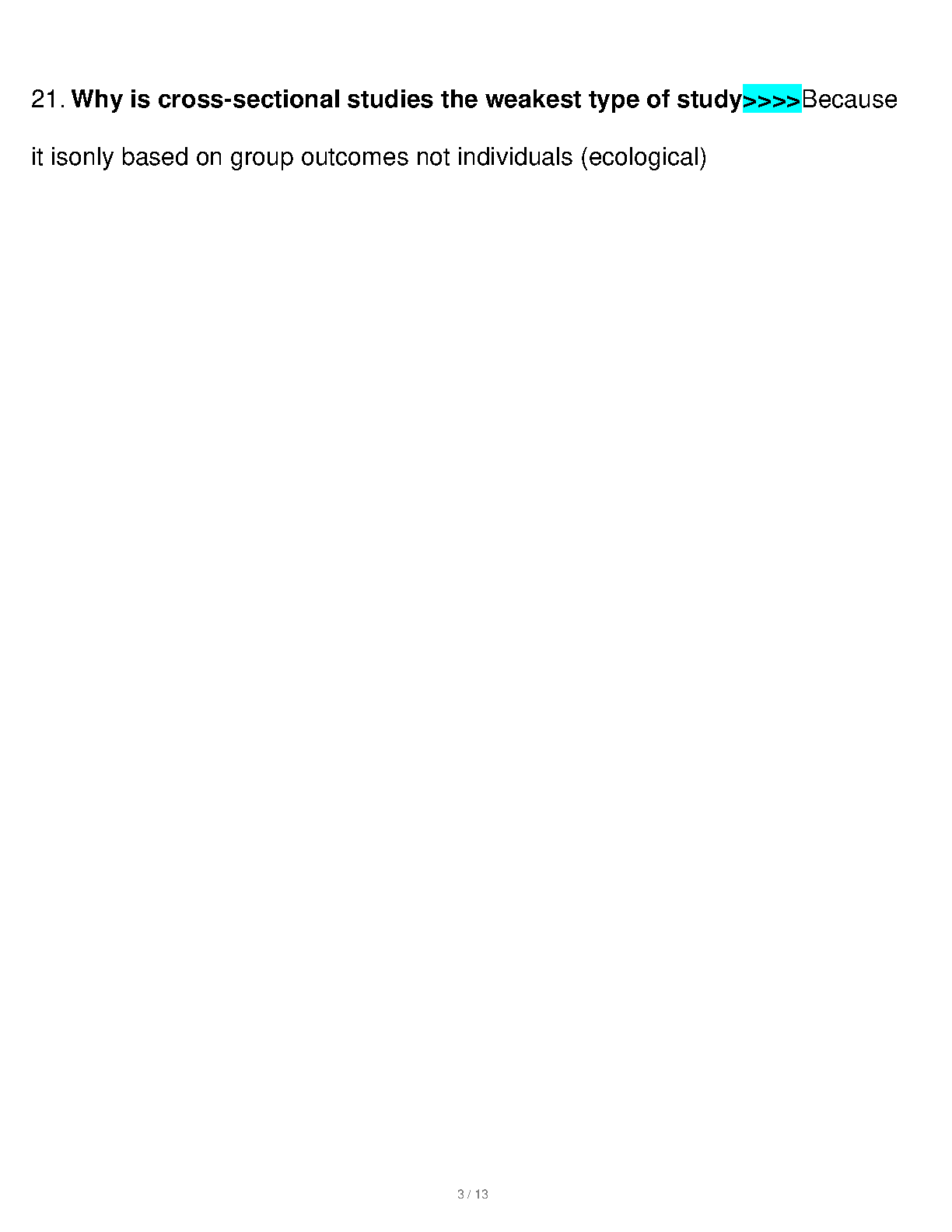 21. Why is cross-sectional studies the weakest type of study>>>>Because it isonly based on group outcomes not individuals (ecological)

3 / 13